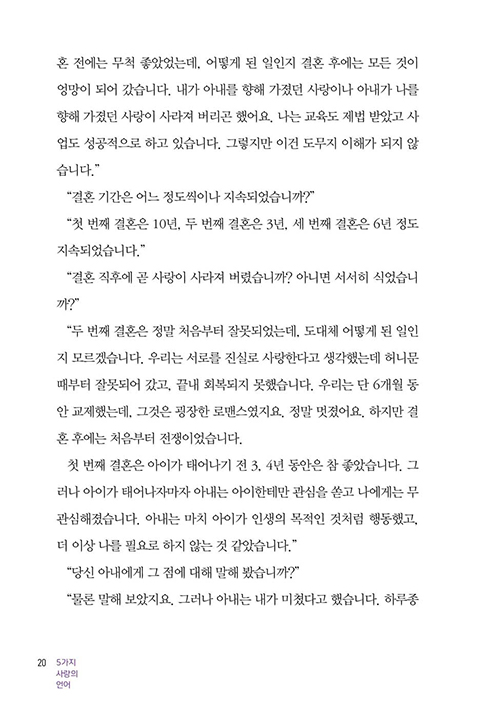 혼 전에는 무척 좋았었는데, 어떻게 된 일인지 결혼 후에는 모든 것이 엉망이 되어 갔습니다. 내가 아내를 향해 가졌던 사랑이나 아내가 나를 향해 가졌던 사랑이 사라져 버리곤 했어요. 나는 교육도 제법 받았고 사업도 성공적으로 하고 있습니다. 그렇지만 이건 도무지 이해가 되지 않습니다."

"결혼 기간은 어느 정도씩이나 지속되었습니까?"

"첫 번째 결혼은 10년, 두 번째 결혼은 3년, 세 번째 결혼은 6년 정도 지속되었습니다."

"결혼 직후에 곧 사랑이 사라져 버렸습니까? 아니면 서서히 식었습니까?"

"두 번째 결혼은 정말 처음부터 잘못되었는데, 도대체 어떻게 된 일인지 모르겠습니다. 우리는 서로를 진실로 사랑한다고 생각했는데 허니문 때부터 잘못되어 갔고, 끝내 회복되지 못했습니다. 우리는 단 6개월 동안 교제했는데, 그것은 굉장한 로맨스였지요. 정말 멋졌어요. 하지만 결혼 후에는 처음부터 전쟁이었습니다.

첫 번째 결혼은 아이가 태어나기 전 3, 4년 동안은 참 좋았습니다. 그러나 아이가 태어나자마자 아내는 아이한테만 관심을 쏟고 나에게는 무관심해졌습니다. 아내는 마치 아이가 인생의 목적인 것처럼 행동했고, 더 이상 나를 필요로 하지 않는 것 같았습니다."

"당신 아내에게 그 점에 대해 말해 봤습니까?"

"물론 말해 보았지요. 그러나 아내는 내가 미쳤다고 했습니다. 하루종

20 5가지 사랑의 언어